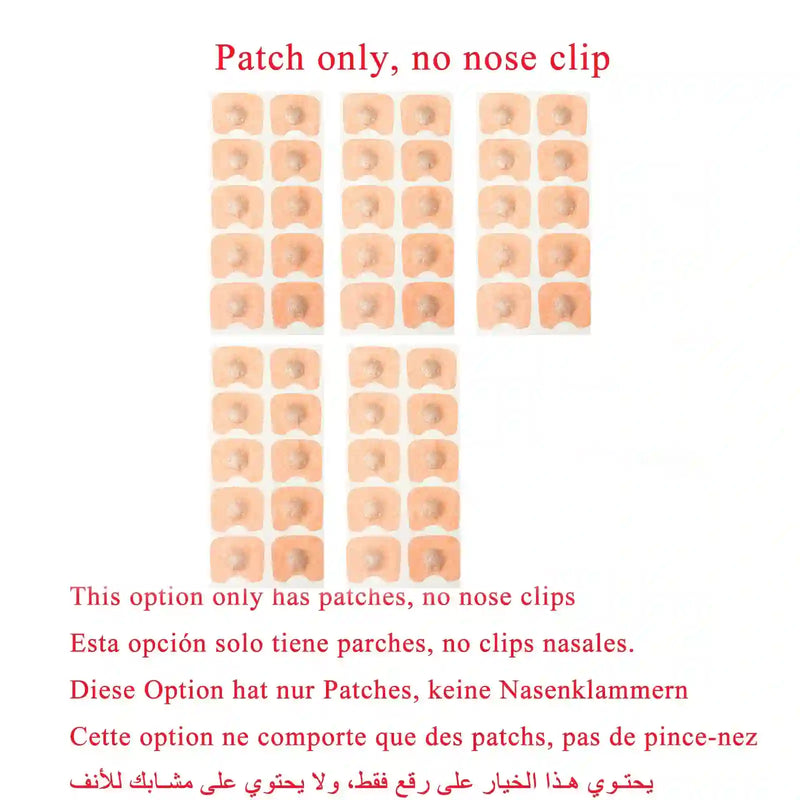 Patch only, no nose clip

This option only has patches, no nose clips

Esta opción solo tiene parches, no clips nasales.

Diese Option hat nur Patches, keine Nasenklammern

Cette option ne comporte que des patchs, pas de pince-nez

يحتوي هذا الخيار على رقع فقط، ولا يحتوي على مشابك للأنف